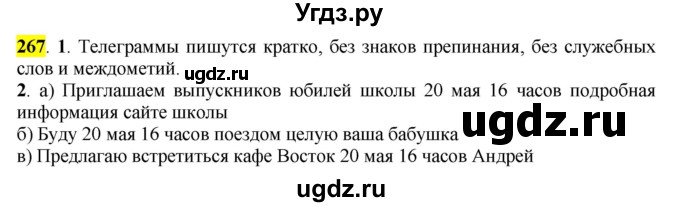 Угдз.ру

267. 1. Телеграммы пишутся кратко, без знаков препинания, без служебных слов и междометий. ugdz.ru

2. а) Приглашаем выпускников юбилей школы 20 мая 16 часов подробная информация сайте школы
б) Буду 20 мая 16 часов поездом целую ваша бабушка ugdz.ru
в) Предлагаю встретиться кафе Восток 20 мая 16 часов Андрей

ugdz.ru